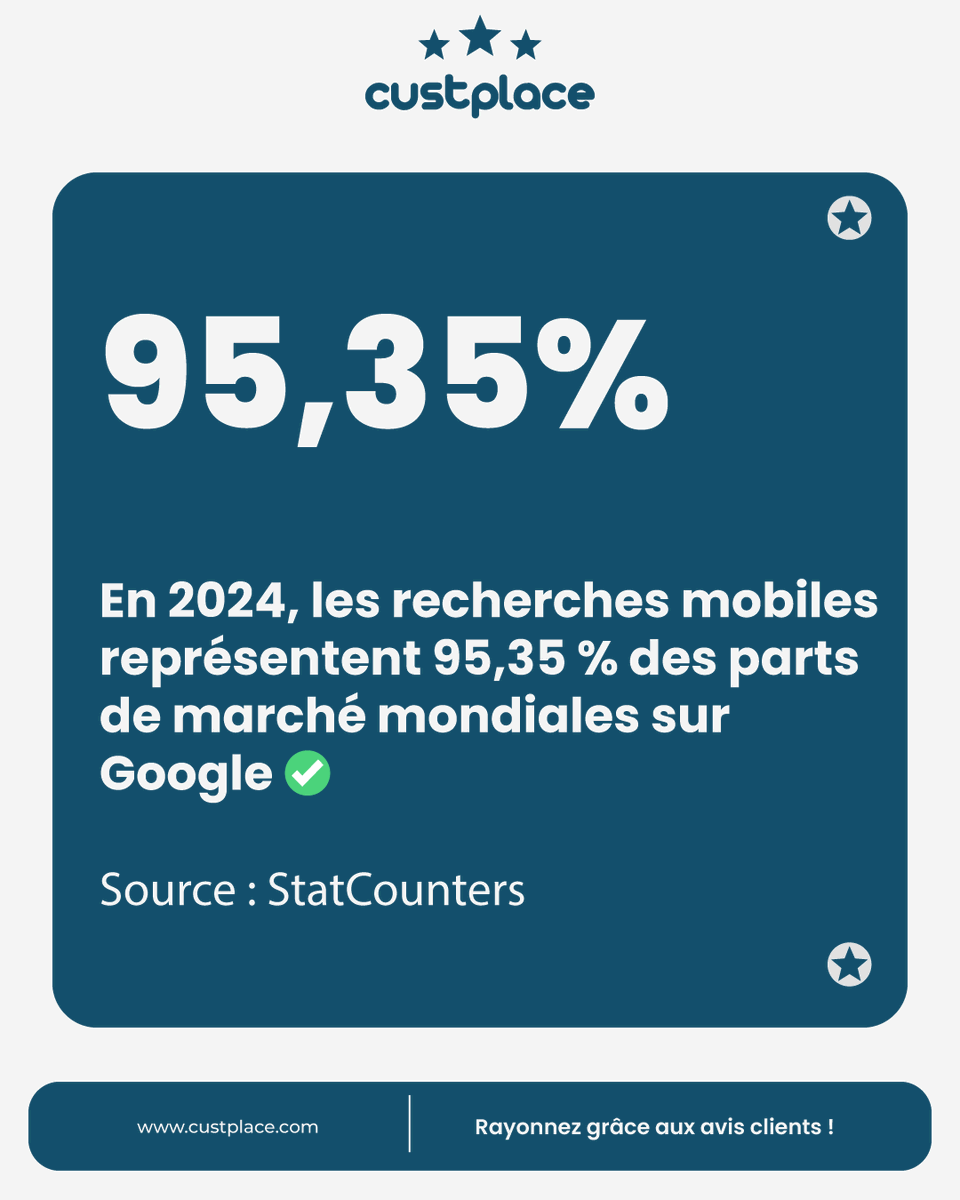 custplace

95,35%

En 2024, les recherches mobiles représentent 95,35 % des parts de marché mondiales sur Google ✅

Source : StatCounters

www.custplace.com

Rayonnez grâce aux avis clients !